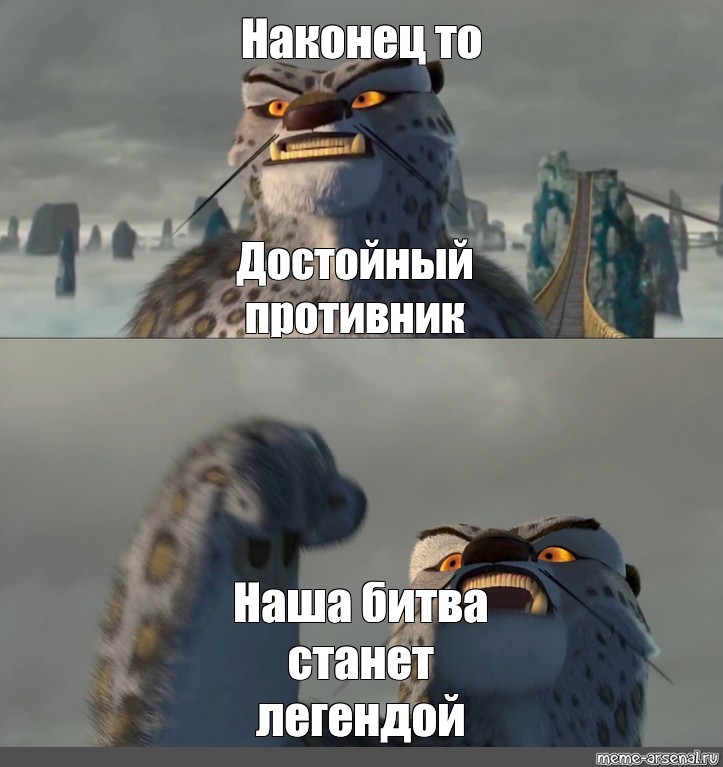 Наконец то

Достойный противник

Наша битва станет легендой

meme-arsenal.ru